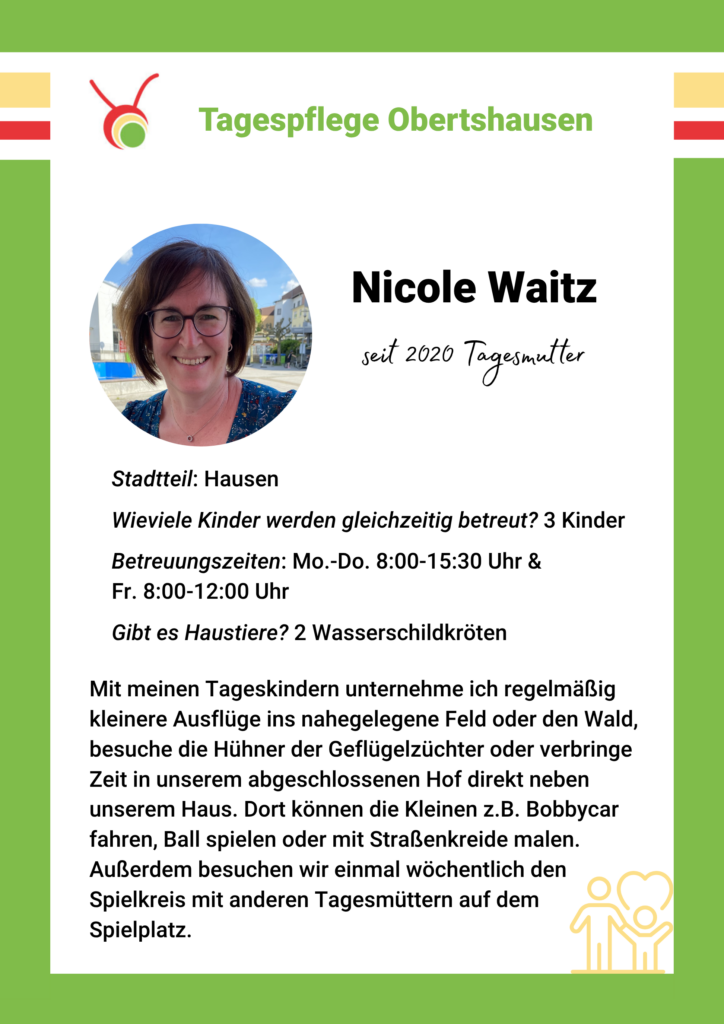 Tagespflege Obertshausen

Nicole Waitz

seit 2020 Tagesmutter

Stadtteil: Hausen

Wieviele Kinder werden gleichzeitig betreut? 3 Kinder

Betreuungszeiten: Mo.-Do. 8:00-15:30 Uhr & Fr. 8:00-12:00 Uhr

Gibt es Haustiere? 2 Wasserschildkröten

Mit meinen Tageskindern unternehme ich regelmäßig kleinere Ausflüge ins nahegelegene Feld oder den Wald, besuche die Hühner der Geflügelzüchter oder verbringe Zeit in unserem abgeschlossenen Hof direkt neben unserem Haus. Dort können die Kleinen z.B. Bobbycar fahren, Ball spielen oder mit Straßenkreide malen. Außerdem besuchen wir einmal wöchentlich den Spielkreis mit anderen Tagesmüttern auf dem Spielplatz.